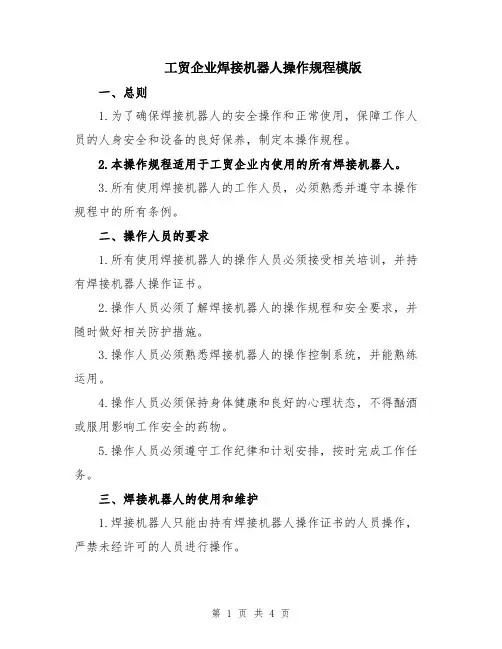 工贸企业焊接机器人操作规程模版

一、总则

1.为了确保焊接机器人的安全操作和正常使用，保障工作人员的人身安全和设备的良好保养，制定本操作规程。

2.本操作规程适用于工贸企业内使用的所有焊接机器人。

3.所有使用焊接机器人的工作人员，必须熟悉并遵守本操作规程中的所有条例。

二、操作人员的要求

1.所有使用焊接机器人的操作人员必须接受相关培训，并持有焊接机器人操作证书。

2.操作人员必须了解焊接机器人的操作规程和安全要求，并随时做好相关防护措施。

3.操作人员必须熟悉焊接机器人的操作控制系统，并能熟练运用。

4.操作人员必须保持身体健康和良好的心理状态，不得酗酒或服用影响工作安全的药物。

5.操作人员必须遵守工作纪律和计划安排，按时完成工作任务。

三、焊接机器人的使用和维护

1.焊接机器人只能由持有焊接机器人操作证书的人员操作，严禁未经许可的人员进行操作。

第 1 页 共 4 页